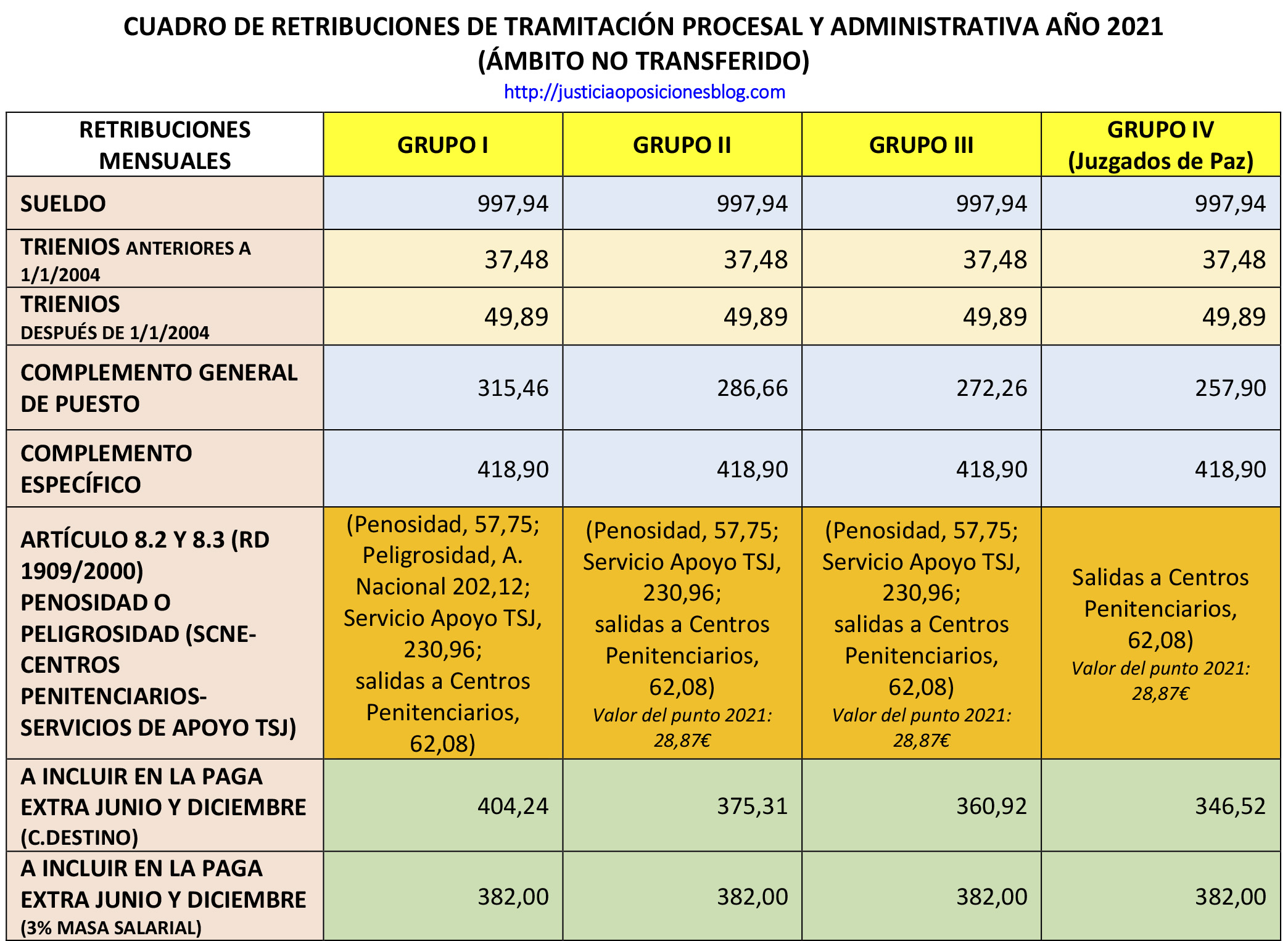 CUADRO DE RETRIBUCIONES DE TRAMITACIÓN PROCESAL Y ADMINISTRATIVA AÑO 2021
(ÁMBITO NO TRANSFERIDO)
http://justiciaoposicionesblog.com

| RETRIBUCIONES MENSUALES | GRUPO I | GRUPO II | GRUPO III | GRUPO IV (Juzgados de Paz) |
|---|---|---|---|---|
| SUELDO | 997,94 | 997,94 | 997,94 | 997,94 |
| TRIENIOS ANTERIORES A 1/1/2004 | 37,48 | 37,48 | 37,48 | 37,48 |
| TRIENIOS DESPUÉS DE 1/1/2004 | 49,89 | 49,89 | 49,89 | 49,89 |
| COMPLEMENTO GENERAL DE PUESTO | 315,46 | 286,66 | 272,26 | 257,90 |
| COMPLEMENTO ESPECÍFICO | 418,90 | 418,90 | 418,90 | 418,90 |
| ARTÍCULO 8.2 Y 8.3 (RD 1909/2000) PENOSIDAD O PELIGROSIDAD (SCNE-CENTROS PENITENCIARIOS-SERVICIOS DE APOYO TSJ) | (Penosidad, 57,75; Peligrosidad, A. Nacional 202,12; Servicio Apoyo TSJ, 230,96; salidas a Centros Penitenciarios, 62,08) | (Penosidad, 57,75; Servicio Apoyo TSJ, 230,96; salidas a Centros Penitenciarios, 62,08) Valor del punto 2021: 28,87€ | (Penosidad, 57,75; Servicio Apoyo TSJ, 230,96; salidas a Centros Penitenciarios, 62,08) Valor del punto 2021: 28,87€ | Salidas a Centros Penitenciarios, 62,08) Valor del punto 2021: 28,87€ |
| A INCLUIR EN LA PAGA EXTRA JUNIO Y DICIEMBRE (C.DESTINO) | 404,24 | 375,31 | 360,92 | 346,52 |
| A INCLUIR EN LA PAGA EXTRA JUNIO Y DICIEMBRE (3% MASA SALARIAL) | 382,00 | 382,00 | 382,00 | 382,00 |